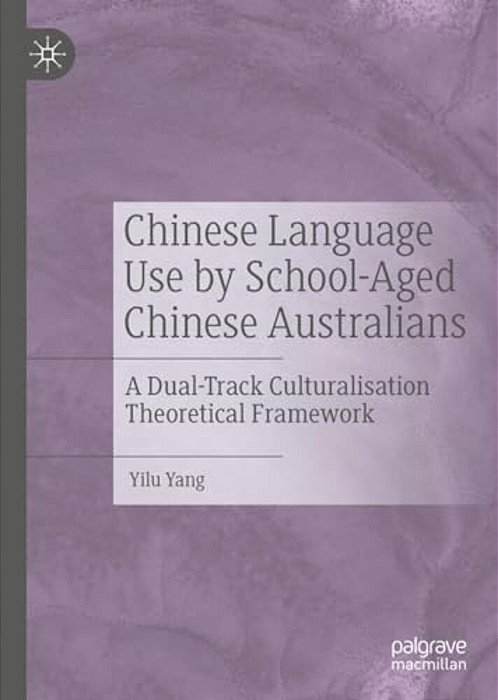 Chinese Language Use by School-Aged Chinese Australians

A Dual-Track Culturalisation Theoretical Framework

Yilu Yang

palgrave macmillan